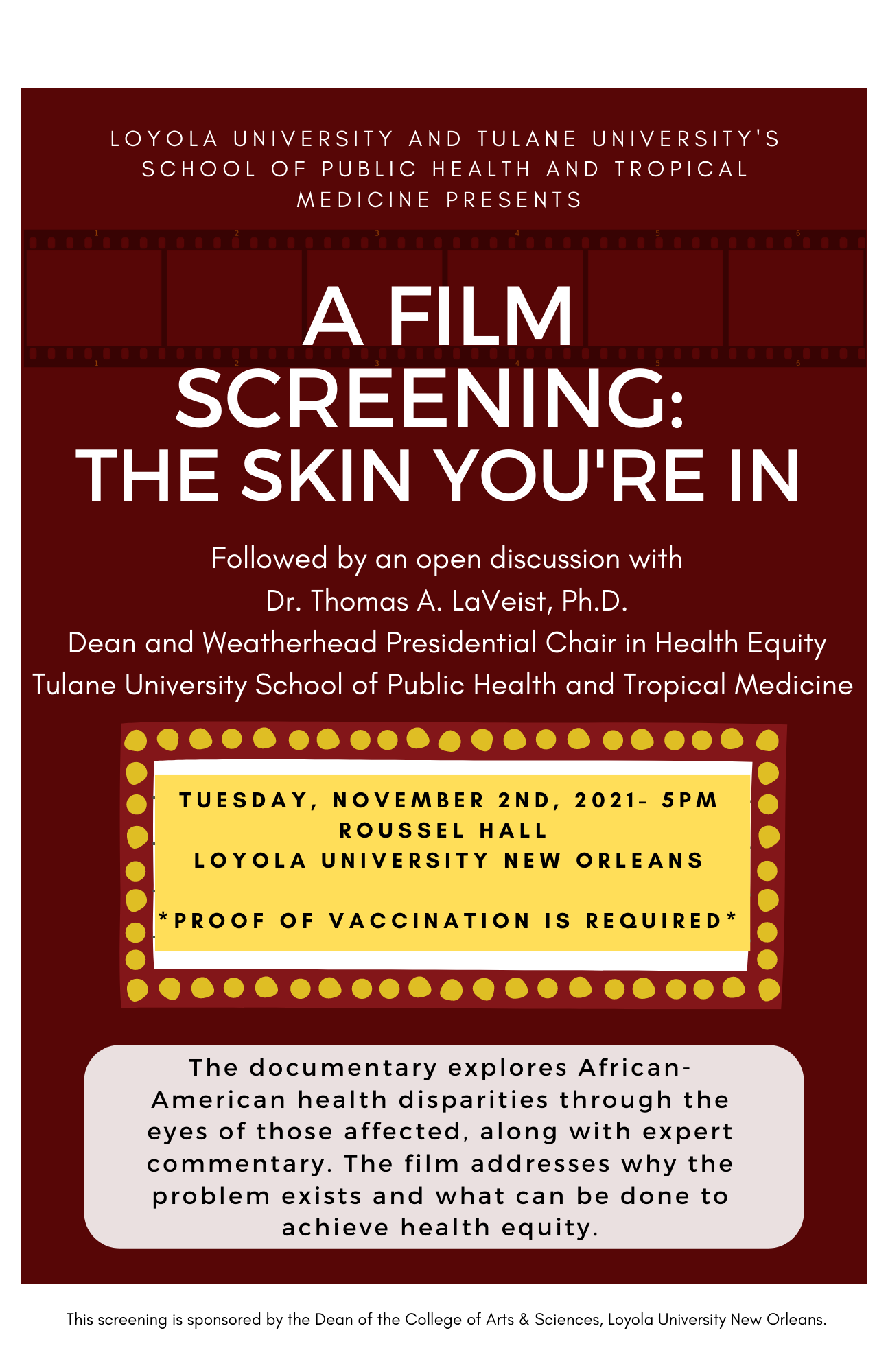 LOYOLA UNIVERSITY AND TULANE UNIVERSITY'S SCHOOL OF PUBLIC HEALTH AND TROPICAL MEDICINE PRESENTS

1 2 3 4 5 6

A FILM SCREENING: THE SKIN YOU'RE IN

1 2 3 4 5 6

Followed by an open discussion with
Dr. Thomas A. LaVeist, Ph.D.
Dean and Weatherhead Presidential Chair in Health Equity
Tulane University School of Public Health and Tropical Medicine

TUESDAY, NOVEMBER 2ND, 2021- 5PM
ROUSSEL HALL
LOYOLA UNIVERSITY NEW ORLEANS

*PROOF OF VACCINATION IS REQUIRED*

The documentary explores African-American health disparities through the eyes of those affected, along with expert commentary. The film addresses why the problem exists and what can be done to achieve health equity.

This screening is sponsored by the Dean of the College of Arts & Sciences, Loyola University New Orleans.